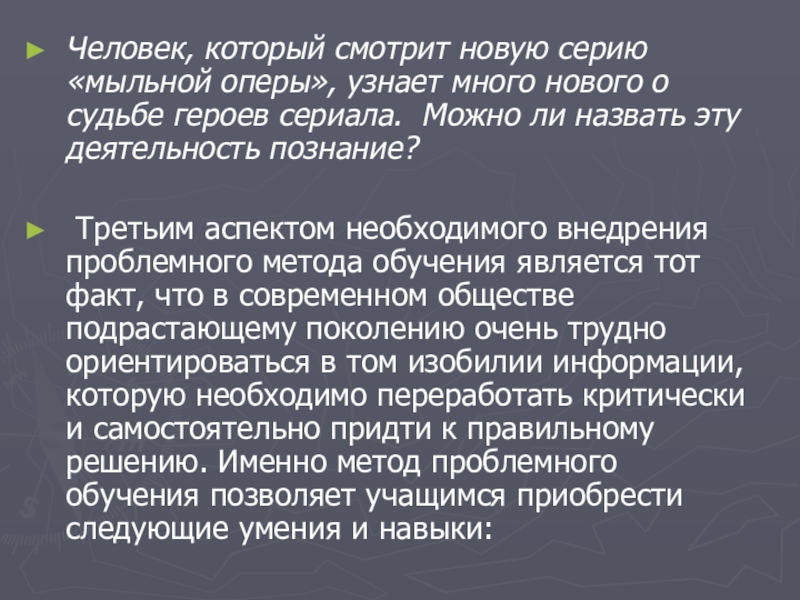 ► Человек, который смотрит новую серию «мыльной оперы», узнает много нового о судьбе героев сериала.  Можно ли назвать эту деятельность познание?

►  Третьим аспектом необходимого внедрения проблемного метода обучения является тот факт, что в современном обществе подрастающему поколению очень трудно ориентироваться в том изобилии информации, которую необходимо переработать критически и самостоятельно придти к правильному решению. Именно метод проблемного обучения позволяет учащимся приобрести следующие умения и навыки: